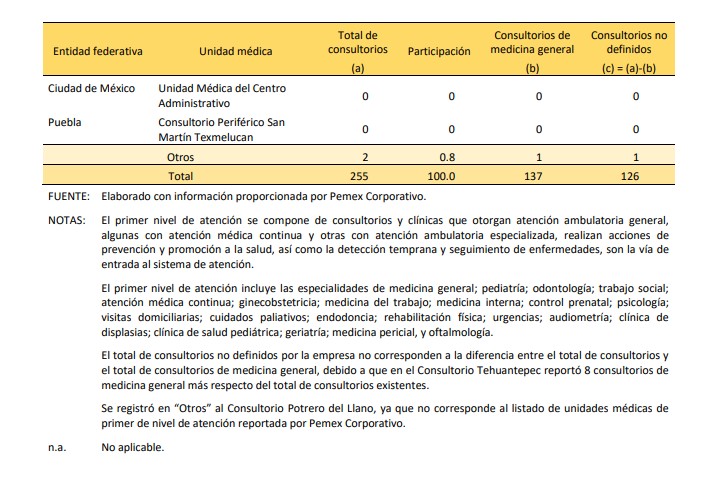 | Entidad federativa | Unidad médica | Total de consultorios (a) | Participación | Consultorios de medicina general (b) | Consultorios no definidos (c) = (a)-(b) |
|---|---|---|---|---|---|
| Ciudad de México | Unidad Médica del Centro Administrativo | 0 | 0 | 0 | 0 |
| Puebla | Consultorio Periférico San Martín Texmelucan | 0 | 0 | 0 | 0 |
| | Otros | 2 | 0.8 | 1 | 1 |
| | Total | 255 | 100.0 | 137 | 126 |

FUENTE: Elaborado con información proporcionada por Pemex Corporativo.

NOTAS: El primer nivel de atención se compone de consultorios y clínicas que otorgan atención ambulatoria general, algunas con atención médica continua y otras con atención ambulatoria especializada, realizan acciones de prevención y promoción a la salud, así como la detección temprana y seguimiento de enfermedades, son la vía de entrada al sistema de atención.

El primer nivel de atención incluye las especialidades de medicina general; pediatría; odontología; trabajo social; atención médica continua; ginecobstetricia; medicina del trabajo; medicina interna; control prenatal; psicología; visitas domiciliarias; cuidados paliativos; endodoncia; rehabilitación física; urgencias; audiometría; clínica de displasias; clínica de salud pediátrica; geriatría; medicina pericial, y oftalmología.

El total de consultorios no definidos por la empresa no corresponden a la diferencia entre el total de consultorios y el total de consultorios de medicina general, debido a que en el Consultorio Tehuantepec reportó 8 consultorios de medicina general más respecto del total de consultorios existentes.

Se registró en "Otros" al Consultorio Potrero del Llano, ya que no corresponde al listado de unidades médicas de primer de nivel de atención reportada por Pemex Corporativo.

n.a. No aplicable.